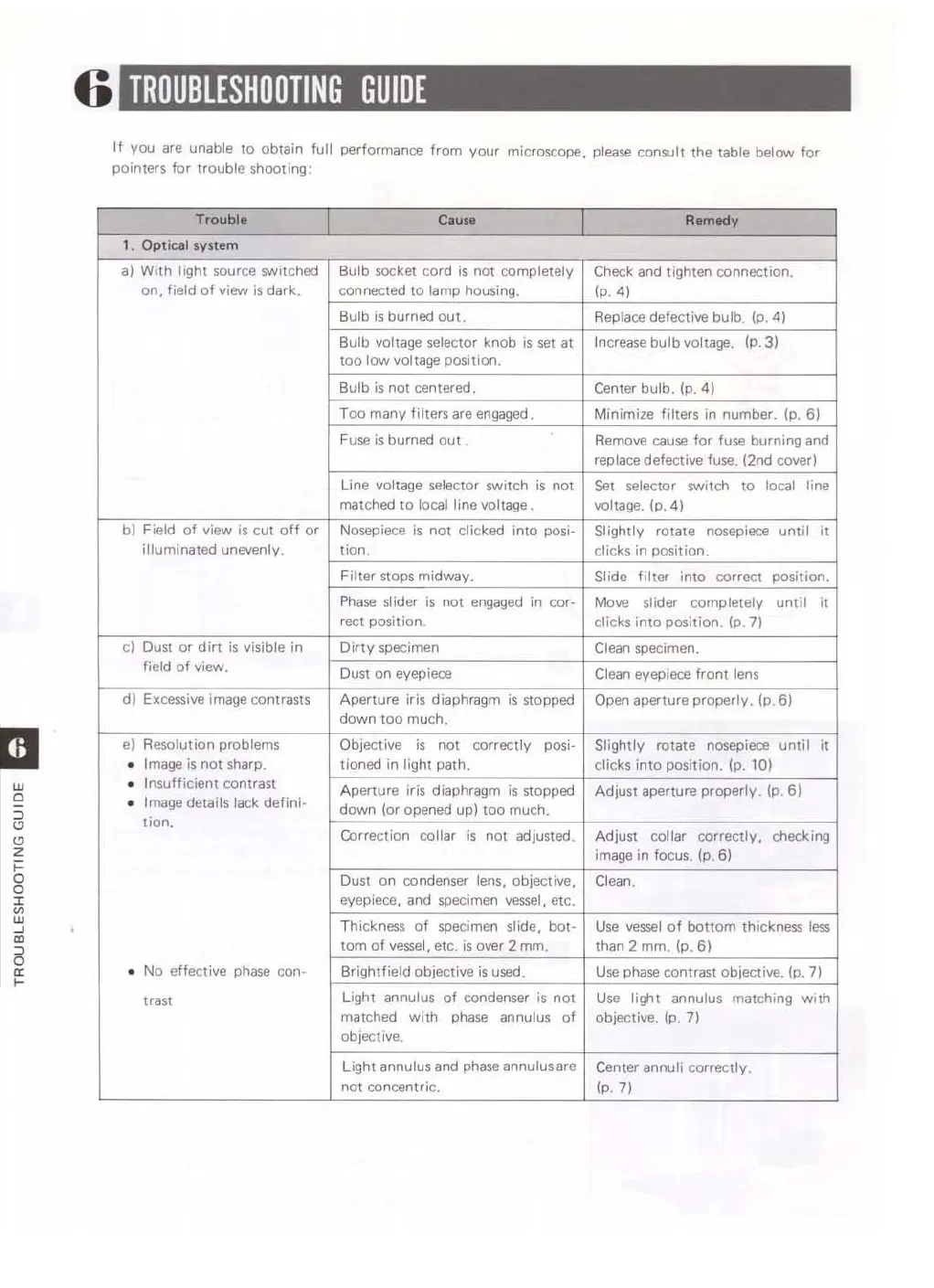 6 TROUBLESHOOTING GUIDE

If you are unable to obtain full performance from your microscope, please consult the table below for pointers for trouble shooting:

| Trouble | Cause | Remedy |
|---|---|---|
| 1. Optical system | | |
| a) With light source switched on, field of view is dark. | Bulb socket cord is not completely connected to lamp housing. | Check and tighten connection. (p. 4) |
| | Bulb is burned out. | Replace defective bulb. (p. 4) |
| | Bulb voltage selector knob is set at too low voltage position. | Increase bulb voltage. (p. 3) |
| | Bulb is not centered. | Center bulb. (p. 4) |
| | Too many filters are engaged. | Minimize filters in number. (p. 6) |
| | Fuse is burned out. | Remove cause for fuse burning and replace defective fuse. (2nd cover) |
| | Line voltage selector switch is not matched to local line voltage. | Set selector switch to local line voltage. (p. 4) |
| b) Field of view is cut off or illuminated unevenly. | Nosepiece is not clicked into position. | Slightly rotate nosepiece until it clicks in position. |
| | Filter stops midway. | Slide filter into correct position. |
| | Phase slider is not engaged in correct position. | Move slider completely until it clicks into position. (p. 7) |
| c) Dust or dirt is visible in field of view. | Dirty specimen | Clean specimen. |
| | Dust on eyepiece | Clean eyepiece front lens |
| d) Excessive image contrasts | Aperture iris diaphragm is stopped down too much. | Open aperture properly. (p. 6) |
| e) Resolution problems • Image is not sharp. • Insufficient contrast • Image details lack definition. | Objective is not correctly positioned in light path. | Slightly rotate nosepiece until it clicks into position. (p. 10) |
| | Aperture iris diaphragm is stopped down (or opened up) too much. | Adjust aperture properly. (p. 6) |
| | Correction collar is not adjusted. | Adjust collar correctly, checking image in focus. (p. 6) |
| | Dust on condenser lens, objective, eyepiece, and specimen vessel, etc. | Clean. |
| | Thickness of specimen slide, bottom of vessel, etc. is over 2 mm. | Use vessel of bottom thickness less than 2 mm. (p. 6) |
| • No effective phase contrast | Brightfield objective is used. | Use phase contrast objective. (p. 7) |
| | Light annulus of condenser is not matched with phase annulus of objective. | Use light annulus matching with objective. (p. 7) |
| | Light annulus and phase annulus are not concentric. | Center annuli correctly. (p. 7) |

6 TROUBLESHOOTING GUIDE